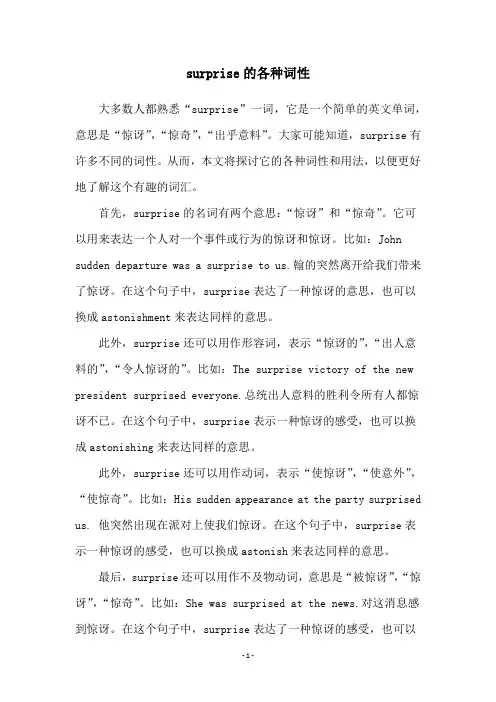 surprise的各种词性

大多数人都熟悉“surprise”一词，它是一个简单的英文单词，意思是“惊讶”，“惊奇”，“出乎意料”。大家可能知道，surprise有许多不同的词性。从而，本文将探讨它的各种词性和用法，以便更好地了解这个有趣的词汇。

首先，surprise的名词有两个意思：“惊讶”和“惊奇”。它可以用来表达一个人对一个事件或行为的惊讶和惊讶。比如：John sudden departure was a surprise to us.翰的突然离开给我们带来了惊讶。在这个句子中，surprise表达了一种惊讶的意思，也可以换成astonishment来表达同样的意思。

此外，surprise还可以用作形容词，表示“惊讶的”，“出人意料的”，“令人惊讶的”。比如：The surprise victory of the new president surprised everyone.总统出人意料的胜利令所有人都惊讶不已。在这个句子中，surprise表示一种惊讶的感受，也可以换成astonishing来表达同样的意思。

此外，surprise还可以用作动词，表示“使惊讶”，“使意外”，“使惊奇”。比如：His sudden appearance at the party surprised us. 他突然出现在派对上使我们惊讶。在这个句子中，surprise表示一种惊讶的感受，也可以换成astonish来表达同样的意思。

最后，surprise还可以用作不及物动词，意思是“被惊讶”，“惊讶”，“惊奇”。比如：She was surprised at the news.对这消息感到惊讶。在这个句子中，surprise表达了一种惊讶的感受，也可以

-1-